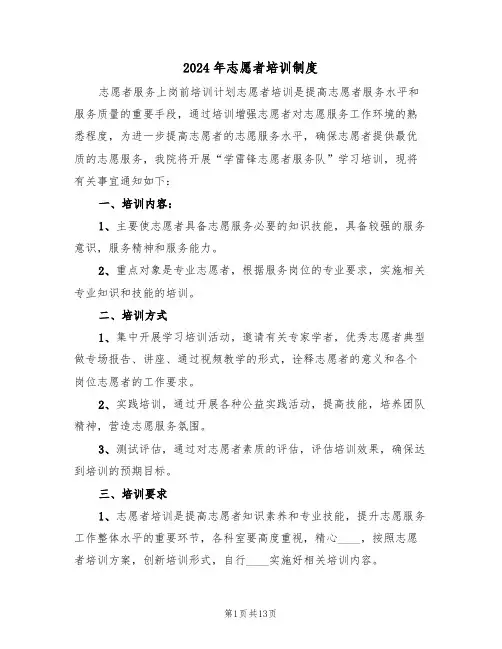 2024年志愿者培训制度

志愿者服务上岗前培训计划志愿者培训是提高志愿者服务水平和服务质量的重要手段，通过培训增强志愿者对志愿服务工作环境的熟悉程度，为进一步提高志愿者的志愿服务水平，确保志愿者提供最优质的志愿服务，我院将开展“学雷锋志愿者服务队”学习培训，现将有关事宜通知如下：

一、培训内容：

1、主要使志愿者具备志愿服务必要的知识技能，具备较强的服务意识，服务精神和服务能力。

2、重点对象是专业志愿者，根据服务岗位的专业要求，实施相关专业知识和技能的培训。

二、培训方式

1、集中开展学习培训活动，邀请有关专家学者，优秀志愿者典型做专场报告、讲座、通过视频教学的形式，诠释志愿者的意义和各个岗位志愿者的工作要求。

2、实践培训，通过开展各种公益实践活动，提高技能，培养团队精神，营造志愿服务氛围。

3、测试评估，通过对志愿者素质的评估，评估培训效果，确保达到培训的预期目标。

三、培训要求

1、志愿者培训是提高志愿者知识素养和专业技能，提升志愿服务工作整体水平的重要环节，各科室要高度重视，精心____，按照志愿者培训方案，创新培训形式，自行____实施好相关培训内容。

第1页共13页